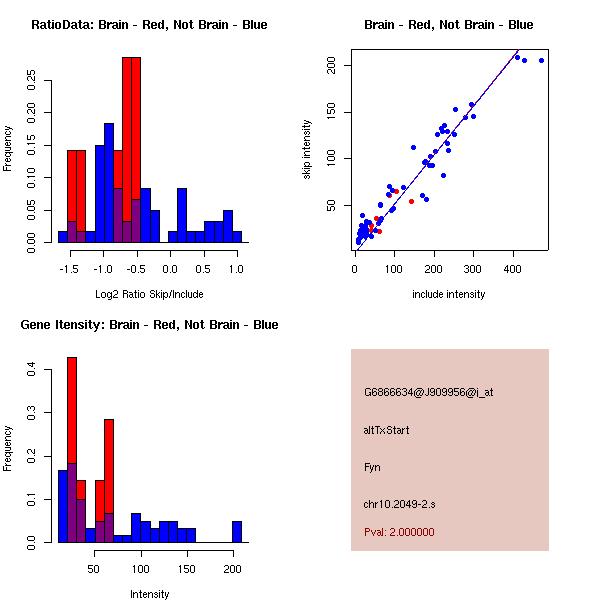 RatioData: Brain - Red, Not Brain - Blue

Frequency

0.00
0.05
0.10
0.15
0.20
0.25

-1.5
-1.0
-0.5
0.0
0.5
1.0

Log2 Ratio Skip/Include

Brain - Red, Not Brain - Blue

skip intensity

50
100
150
200

0
100
200
300
400

include intensity

Gene Itensity: Brain - Red, Not Brain - Blue

Frequency

0.0
0.1
0.2
0.3
0.4

50
100
150
200

Intensity

G6866634@J909956@i_at

altTxStart

Fyn

chr10.2049-2.s

Pval: 2.000000